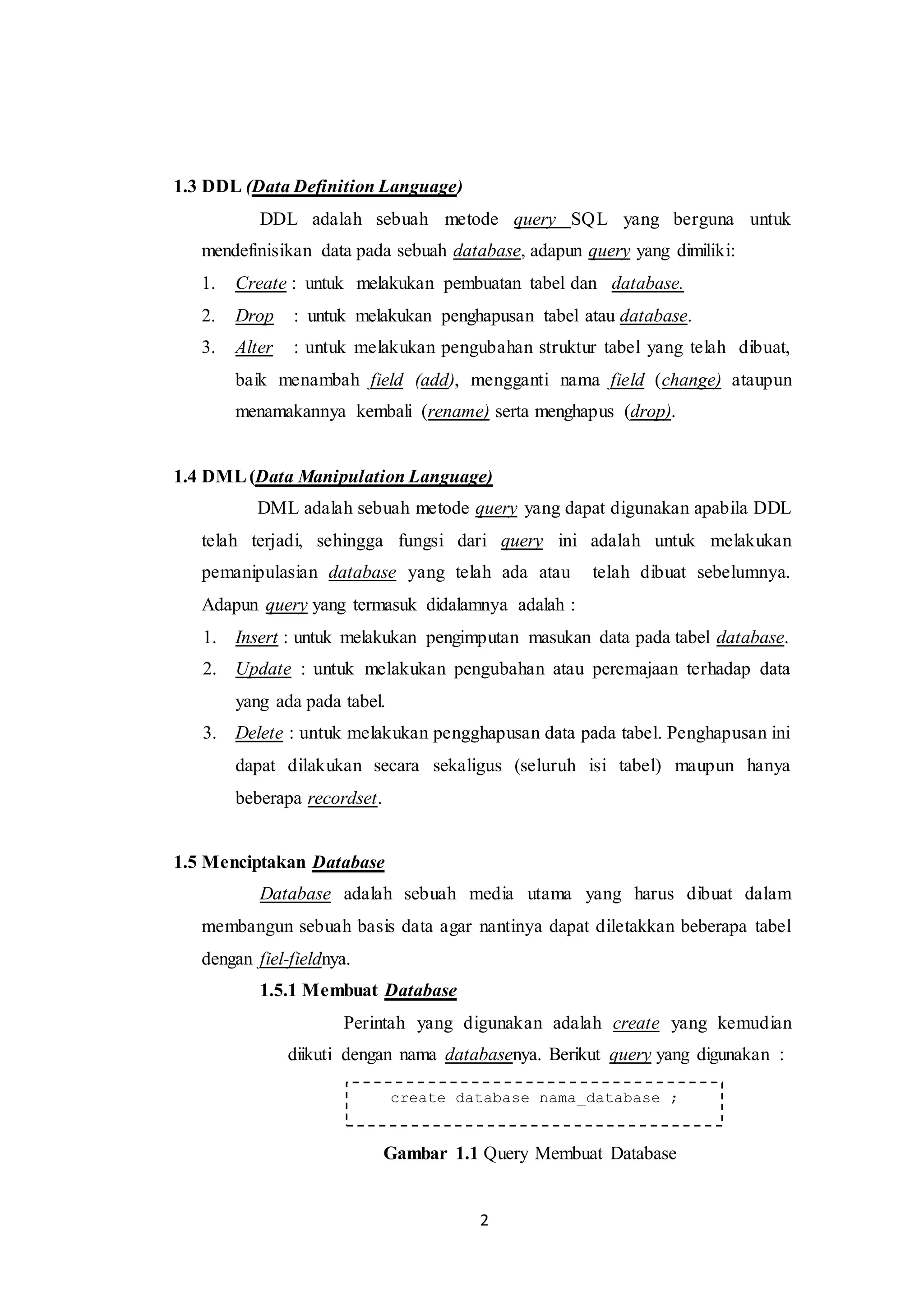 1.3 DDL (Data Definition Language)

DDL adalah sebuah metode query SQL yang berguna untuk mendefinisikan data pada sebuah database, adapun query yang dimiliki:

1. Create : untuk melakukan pembuatan tabel dan database.
2. Drop : untuk melakukan penghapusan tabel atau database.
3. Alter : untuk melakukan pengubahan struktur tabel yang telah dibuat, baik menambah field (add), mengganti nama field (change) ataupun menamakannya kembali (rename) serta menghapus (drop).

1.4 DML (Data Manipulation Language)

DML adalah sebuah metode query yang dapat digunakan apabila DDL telah terjadi, sehingga fungsi dari query ini adalah untuk melakukan pemanipulasian database yang telah ada atau telah dibuat sebelumnya. Adapun query yang termasuk didalamnya adalah :

1. Insert : untuk melakukan pengimputan masukan data pada tabel database.
2. Update : untuk melakukan pengubahan atau peremajaan terhadap data yang ada pada tabel.
3. Delete : untuk melakukan pengghapusan data pada tabel. Penghapusan ini dapat dilakukan secara sekaligus (seluruh isi tabel) maupun hanya beberapa recordset.

1.5 Menciptakan Database

Database adalah sebuah media utama yang harus dibuat dalam membangun sebuah basis data agar nantinya dapat diletakkan beberapa tabel dengan fiel-fieldnya.

1.5.1 Membuat Database

Perintah yang digunakan adalah create yang kemudian diikuti dengan nama databasenya. Berikut query yang digunakan :

create database nama_database ;

Gambar 1.1 Query Membuat Database

2